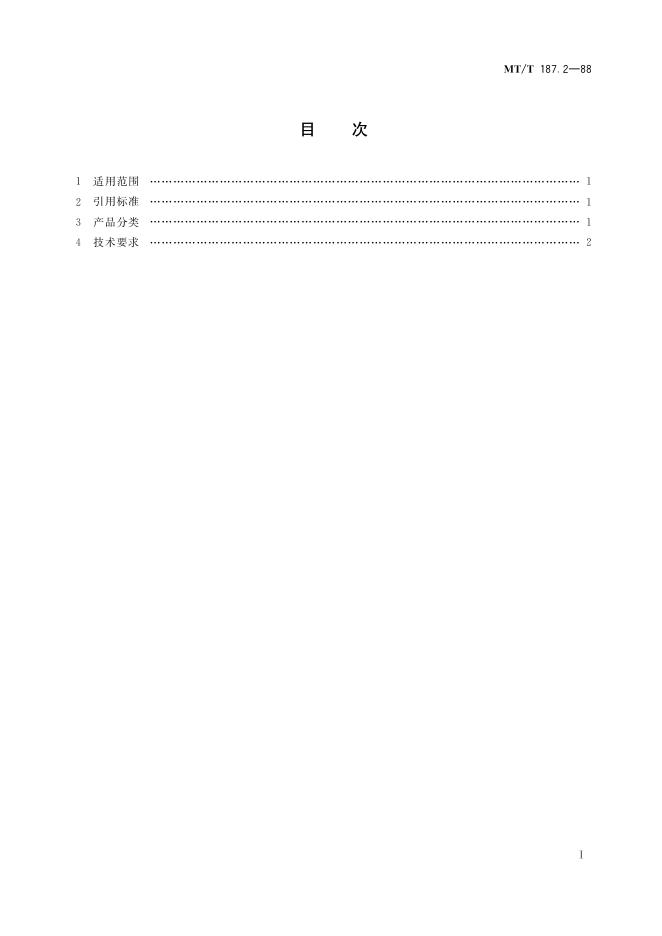 MT/T 187.2—88

目 次

1 适用范围 1
2 引用标准 1
3 产品分类 1
4 技术要求 2

I